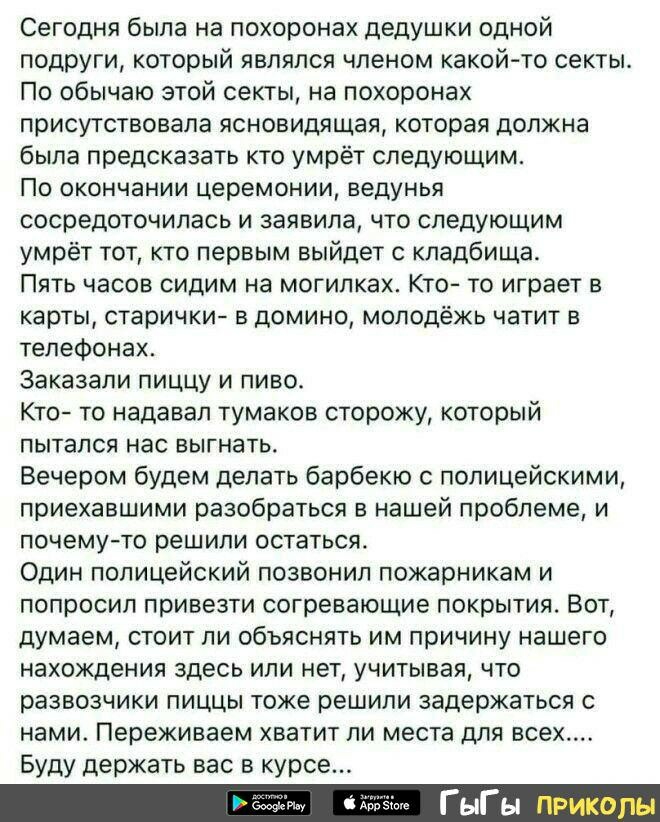 Сегодня была на похоронах дедушки одной подруги, который являлся членом какой-то секты. По обычаю этой секты, на похоронах присутствовала ясновидящая, которая должна была предсказать кто умрёт следующим.
По окончании церемонии, ведунья сосредоточилась и заявила, что следующим умрёт тот, кто первым выйдет с кладбища.
Пять часов сидим на могилках. Кто- то играет в карты, старички- в домино, молодёжь чатит в телефонах.
Заказали пиццу и пиво.
Кто- то надавал тумаков сторожу, который пытался нас выгнать.
Вечером будем делать барбекю с полицейскими, приехавшими разобраться в нашей проблеме, и почему-то решили остаться.
Один полицейский позвонил пожарникам и попросил привезти согревающие покрытия. Вот, думаем, стоит ли объяснять им причину нашего нахождения здесь или нет, учитывая, что развозчики пиццы тоже решили задержаться с нами. Переживаем хватит ли места для всех....
Буду держать вас в курсе...

ДОСТУПНО В Google Play Загрузите в App Store ГыГы ПРИКОЛЫ